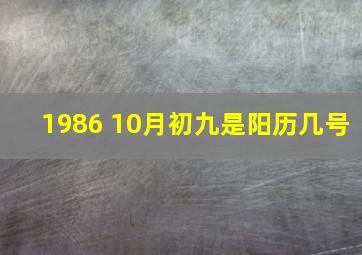 1986 10月初九是阳历几号